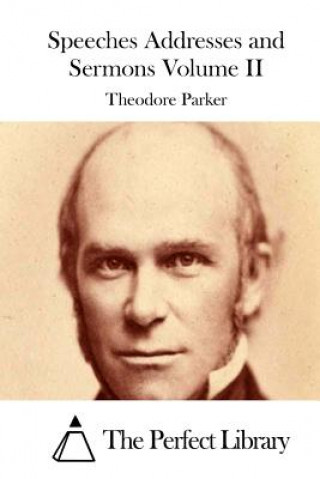 Speeches Addresses and Sermons Volume II

Theodore Parker

The Perfect Library